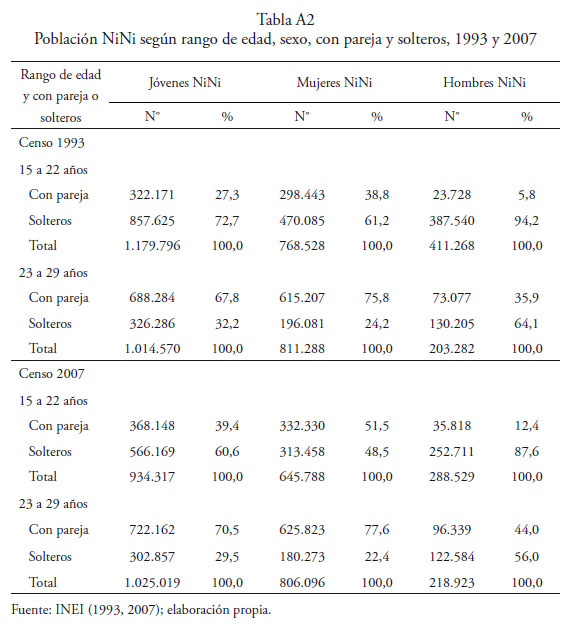 Tabla A2
Población NiNi según rango de edad, sexo, con pareja y solteros, 1993 y 2007

| Rango de edad y con pareja o solteros | Jóvenes NiNi N° | Jóvenes NiNi % | Mujeres NiNi N° | Mujeres NiNi % | Hombres NiNi N° | Hombres NiNi % |
|---|---|---|---|---|---|---|
| Censo 1993 | | | | | | |
| 15 a 22 años | | | | | | |
| Con pareja | 322.171 | 27,3 | 298.443 | 38,8 | 23.728 | 5,8 |
| Solteros | 857.625 | 72,7 | 470.085 | 61,2 | 387.540 | 94,2 |
| Total | 1.179.796 | 100,0 | 768.528 | 100,0 | 411.268 | 100,0 |
| 23 a 29 años | | | | | | |
| Con pareja | 688.284 | 67,8 | 615.207 | 75,8 | 73.077 | 35,9 |
| Solteros | 326.286 | 32,2 | 196.081 | 24,2 | 130.205 | 64,1 |
| Total | 1.014.570 | 100,0 | 811.288 | 100,0 | 203.282 | 100,0 |
| Censo 2007 | | | | | | |
| 15 a 22 años | | | | | | |
| Con pareja | 368.148 | 39,4 | 332.330 | 51,5 | 35.818 | 12,4 |
| Solteros | 566.169 | 60,6 | 313.458 | 48,5 | 252.711 | 87,6 |
| Total | 934.317 | 100,0 | 645.788 | 100,0 | 288.529 | 100,0 |
| 23 a 29 años | | | | | | |
| Con pareja | 722.162 | 70,5 | 625.823 | 77,6 | 96.339 | 44,0 |
| Solteros | 302.857 | 29,5 | 180.273 | 22,4 | 122.584 | 56,0 |
| Total | 1.025.019 | 100,0 | 806.096 | 100,0 | 218.923 | 100,0 |

Fuente: INEI (1993, 2007); elaboración propia.